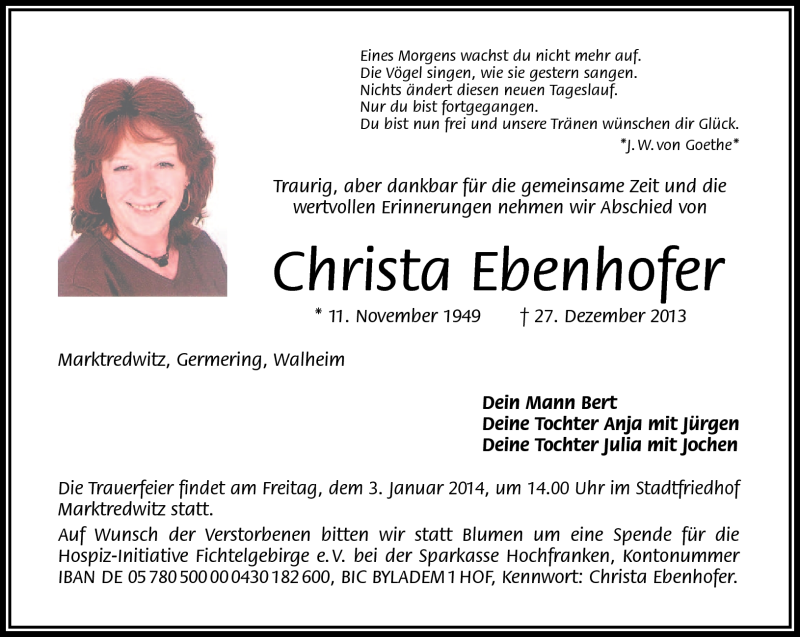 Eines Morgens wachst du nicht mehr auf.
Die Vögel singen, wie sie gestern sangen.
Nichts ändert diesen neuen Tageslauf.
Nur du bist fortgegangen.
Du bist nun frei und unsere Tränen wünschen dir Glück.
*J. W. von Goethe*

Traurig, aber dankbar für die gemeinsame Zeit und die wertvollen Erinnerungen nehmen wir Abschied von

Christa Ebenhofer

* 11. November 1949 † 27. Dezember 2013

Marktredwitz, Germering, Walheim

Dein Mann Bert
Deine Tochter Anja mit Jürgen
Deine Tochter Julia mit Jochen

Die Trauerfeier findet am Freitag, dem 3. Januar 2014, um 14.00 Uhr im Stadtfriedhof Marktredwitz statt.

Auf Wunsch der Verstorbenen bitten wir statt Blumen um eine Spende für die Hospiz-Initiative Fichtelgebirge e. V. bei der Sparkasse Hochfranken, Kontonummer IBAN DE 05 780 500 00 0430 182 600, BIC BYLADEM 1 HOF, Kennwort: Christa Ebenhofer.